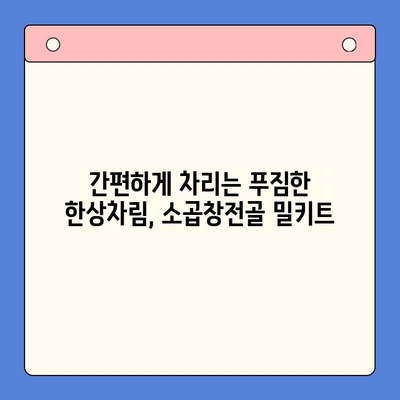 간편하게 차리는 푸짐한 한상차림, 소곱창전골 밀키트